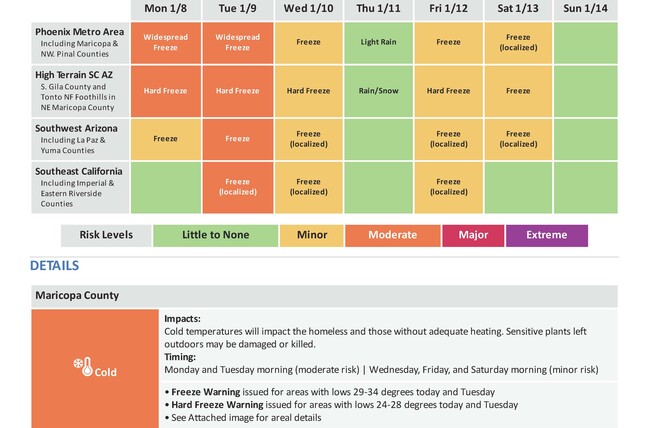 | | Mon 1/8 | Tue 1/9 | Wed 1/10 | Thu 1/11 | Fri 1/12 | Sat 1/13 | Sun 1/14 |
|---|---|---|---|---|---|---|---|
| Phoenix Metro Area Including Maricopa & NW. Pinal Counties | Widespread Freeze | Widespread Freeze | Freeze | Light Rain | Freeze | Freeze (localized) | |
| High Terrain SC AZ S. Gila County and Tonto NF Foothills in NE Maricopa County | Hard Freeze | Hard Freeze | Hard Freeze | Rain/Snow | Hard Freeze | Freeze | |
| Southwest Arizona Including La Paz & Yuma Counties | Freeze | Freeze | Freeze (localized) | | Freeze (localized) | Freeze (localized) | |
| Southeast California Including Imperial & Eastern Riverside Counties | | Freeze (localized) | Freeze (localized) | | Freeze (localized) | | |

| Risk Levels | Little to None | Minor | Moderate | Major | Extreme |
|---|---|---|---|---|---|

DETAILS

Maricopa County

Cold

Impacts:
Cold temperatures will impact the homeless and those without adequate heating. Sensitive plants left outdoors may be damaged or killed.
Timing:
Monday and Tuesday morning (moderate risk) | Wednesday, Friday, and Saturday morning (minor risk)

• Freeze Warning issued for areas with lows 29-34 degrees today and Tuesday
• Hard Freeze Warning issued for areas with lows 24-28 degrees today and Tuesday
• See Attached image for areal details